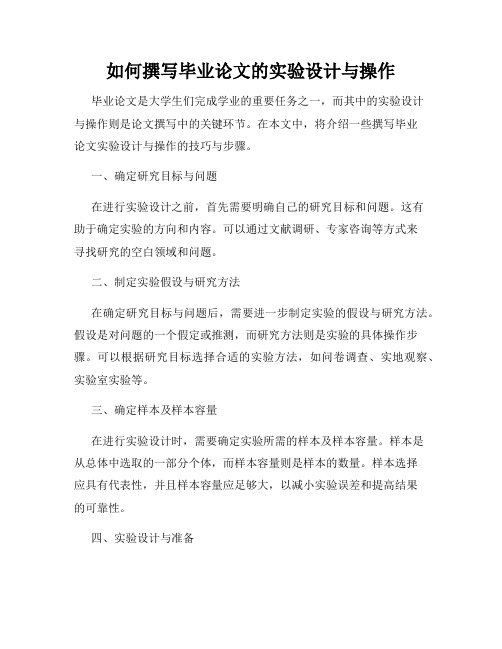 如何撰写毕业论文的实验设计与操作

毕业论文是大学生们完成学业的重要任务之一，而其中的实验设计与操作则是论文撰写中的关键环节。在本文中，将介绍一些撰写毕业论文实验设计与操作的技巧与步骤。

一、确定研究目标与问题

在进行实验设计之前，首先需要明确自己的研究目标和问题。这有助于确定实验的方向和内容。可以通过文献调研、专家咨询等方式来寻找研究的空白领域和问题。

二、制定实验假设与研究方法

在确定研究目标与问题后，需要进一步制定实验的假设与研究方法。假设是对问题的一个假定或推测，而研究方法则是实验的具体操作步骤。可以根据研究目标选择合适的实验方法，如问卷调查、实地观察、实验室实验等。

三、确定样本及样本容量

在进行实验设计时，需要确定实验所需的样本及样本容量。样本是从总体中选取的一部分个体，而样本容量则是样本的数量。样本选择应具有代表性，并且样本容量应足够大，以减小实验误差和提高结果的可靠性。

四、实验设计与准备